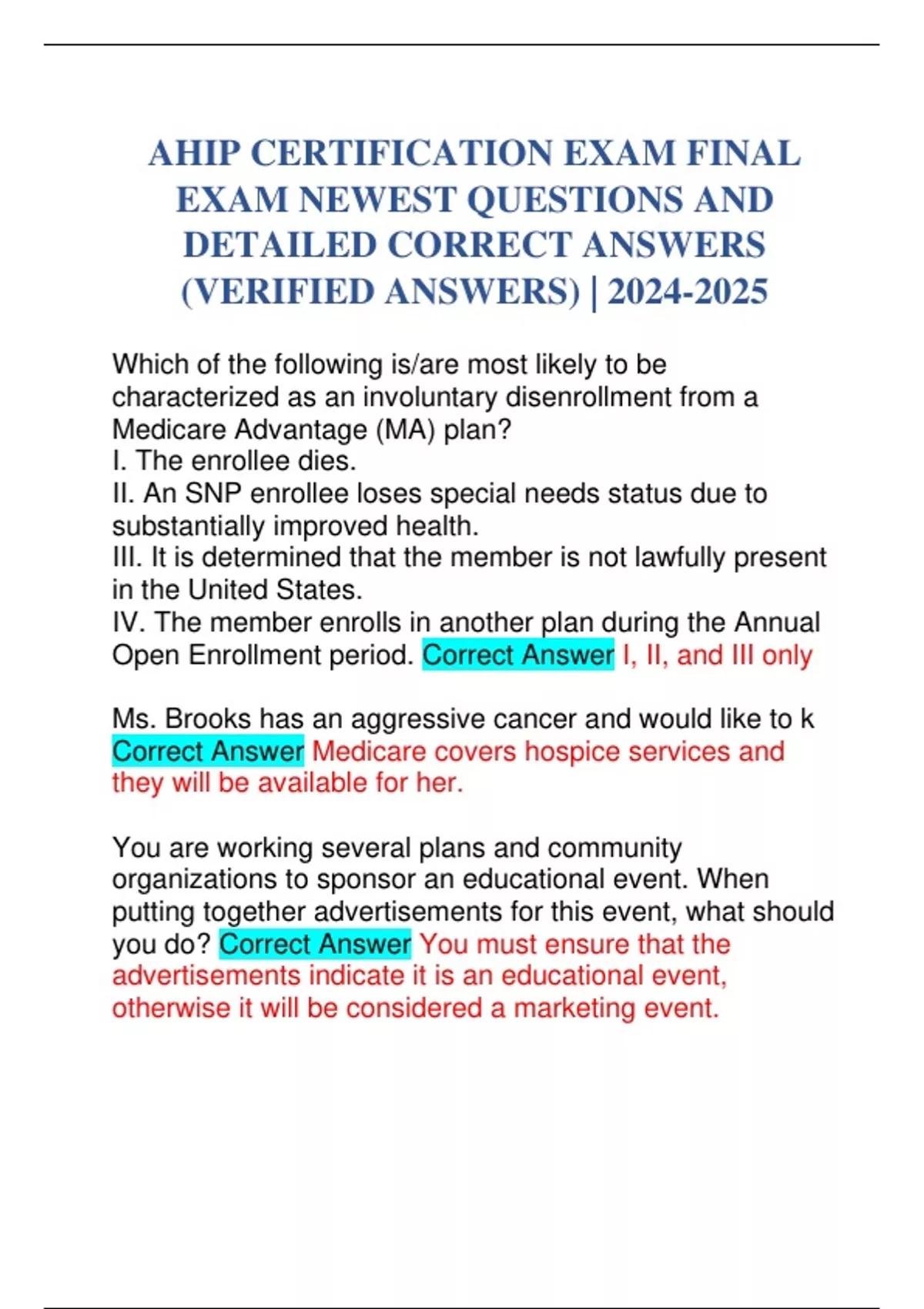 AHIP CERTIFICATION EXAM FINAL EXAM NEWEST QUESTIONS AND DETAILED CORRECT ANSWERS (VERIFIED ANSWERS) | 2024-2025

Which of the following is/are most likely to be characterized as an involuntary disenrollment from a Medicare Advantage (MA) plan?
I. The enrollee dies.
II. An SNP enrollee loses special needs status due to substantially improved health.
III. It is determined that the member is not lawfully present in the United States.
IV. The member enrolls in another plan during the Annual Open Enrollment period. Correct Answer I, II, and III only

Ms. Brooks has an aggressive cancer and would like to k Correct Answer Medicare covers hospice services and they will be available for her.

You are working several plans and community organizations to sponsor an educational event. When putting together advertisements for this event, what should you do? Correct Answer You must ensure that the advertisements indicate it is an educational event, otherwise it will be considered a marketing event.